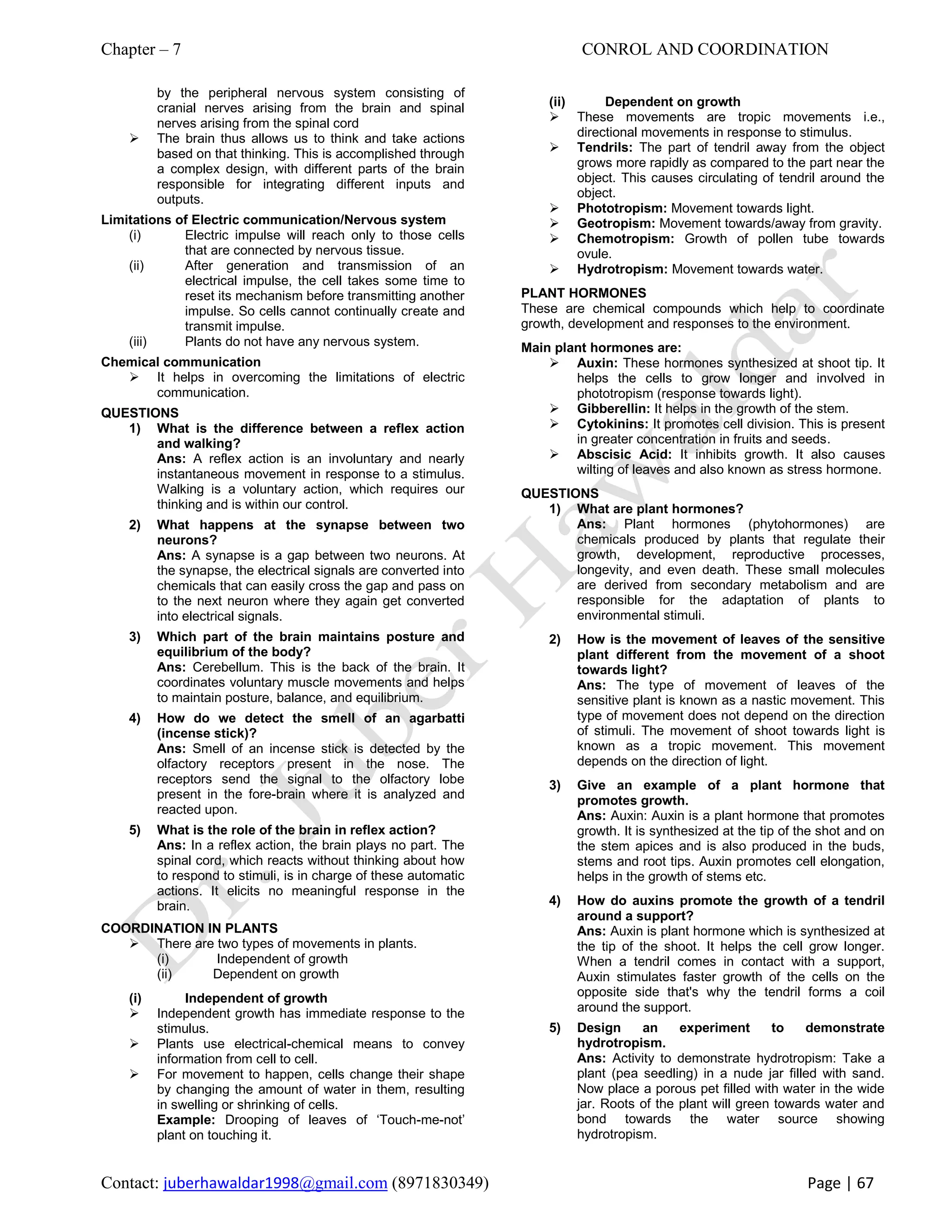 Chapter – 7 CONROL AND COORDINATION

by the peripheral nervous system consisting of cranial nerves arising from the brain and spinal nerves arising from the spinal cord

➢ The brain thus allows us to think and take actions based on that thinking. This is accomplished through a complex design, with different parts of the brain responsible for integrating different inputs and outputs.

Limitations of Electric communication/Nervous system

(i) Electric impulse will reach only to those cells that are connected by nervous tissue.

(ii) After generation and transmission of an electrical impulse, the cell takes some time to reset its mechanism before transmitting another impulse. So cells cannot continually create and transmit impulse.

(iii) Plants do not have any nervous system.

Chemical communication

➢ It helps in overcoming the limitations of electric communication.

QUESTIONS

1) What is the difference between a reflex action and walking?
Ans: A reflex action is an involuntary and nearly instantaneous movement in response to a stimulus. Walking is a voluntary action, which requires our thinking and is within our control.

2) What happens at the synapse between two neurons?
Ans: A synapse is a gap between two neurons. At the synapse, the electrical signals are converted into chemicals that can easily cross the gap and pass on to the next neuron where they again get converted into electrical signals.

3) Which part of the brain maintains posture and equilibrium of the body?
Ans: Cerebellum. This is the back of the brain. It coordinates voluntary muscle movements and helps to maintain posture, balance, and equilibrium.

4) How do we detect the smell of an agarbatti (incense stick)?
Ans: Smell of an incense stick is detected by the olfactory receptors present in the nose. The receptors send the signal to the olfactory lobe present in the fore-brain where it is analyzed and reacted upon.

5) What is the role of the brain in reflex action?
Ans: In a reflex action, the brain plays no part. The spinal cord, which reacts without thinking about how to respond to stimuli, is in charge of these automatic actions. It elicits no meaningful response in the brain.

COORDINATION IN PLANTS

➢ There are two types of movements in plants.
(i) Independent of growth
(ii) Dependent on growth

(i) Independent of growth

➢ Independent growth has immediate response to the stimulus.

➢ Plants use electrical-chemical means to convey information from cell to cell.

➢ For movement to happen, cells change their shape by changing the amount of water in them, resulting in swelling or shrinking of cells.
Example: Drooping of leaves of 'Touch-me-not' plant on touching it.

(ii) Dependent on growth

➢ These movements are tropic movements i.e., directional movements in response to stimulus.

➢ Tendrils: The part of tendril away from the object grows more rapidly as compared to the part near the object. This causes circulating of tendril around the object.

➢ Phototropism: Movement towards light.

➢ Geotropism: Movement towards/away from gravity.

➢ Chemotropism: Growth of pollen tube towards ovule.

➢ Hydrotropism: Movement towards water.

PLANT HORMONES

These are chemical compounds which help to coordinate growth, development and responses to the environment.

Main plant hormones are:

➢ Auxin: These hormones synthesized at shoot tip. It helps the cells to grow longer and involved in phototropism (response towards light).

➢ Gibberellin: It helps in the growth of the stem.

➢ Cytokinins: It promotes cell division. This is present in greater concentration in fruits and seeds.

➢ Abscisic Acid: It inhibits growth. It also causes wilting of leaves and also known as stress hormone.

QUESTIONS

1) What are plant hormones?
Ans: Plant hormones (phytohormones) are chemicals produced by plants that regulate their growth, development, reproductive processes, longevity, and even death. These small molecules are derived from secondary metabolism and are responsible for the adaptation of plants to environmental stimuli.

2) How is the movement of leaves of the sensitive plant different from the movement of a shoot towards light?
Ans: The type of movement of leaves of the sensitive plant is known as a nastic movement. This type of movement does not depend on the direction of stimuli. The movement of shoot towards light is known as a tropic movement. This movement depends on the direction of light.

3) Give an example of a plant hormone that promotes growth.
Ans: Auxin: Auxin is a plant hormone that promotes growth. It is synthesized at the tip of the shot and on the stem apices and is also produced in the buds, stems and root tips. Auxin promotes cell elongation, helps in the growth of stems etc.

4) How do auxins promote the growth of a tendril around a support?
Ans: Auxin is plant hormone which is synthesized at the tip of the shoot. It helps the cell grow longer. When a tendril comes in contact with a support, Auxin stimulates faster growth of the cells on the opposite side that's why the tendril forms a coil around the support.

5) Design an experiment to demonstrate hydrotropism.
Ans: Activity to demonstrate hydrotropism: Take a plant (pea seedling) in a nude jar filled with sand. Now place a porous pet filled with water in the wide jar. Roots of the plant will green towards water and bond towards the water source showing hydrotropism.

Contact: juberhawaldar1998@gmail.com (8971830349) Page | 67

Dr. Juber Hawaldar